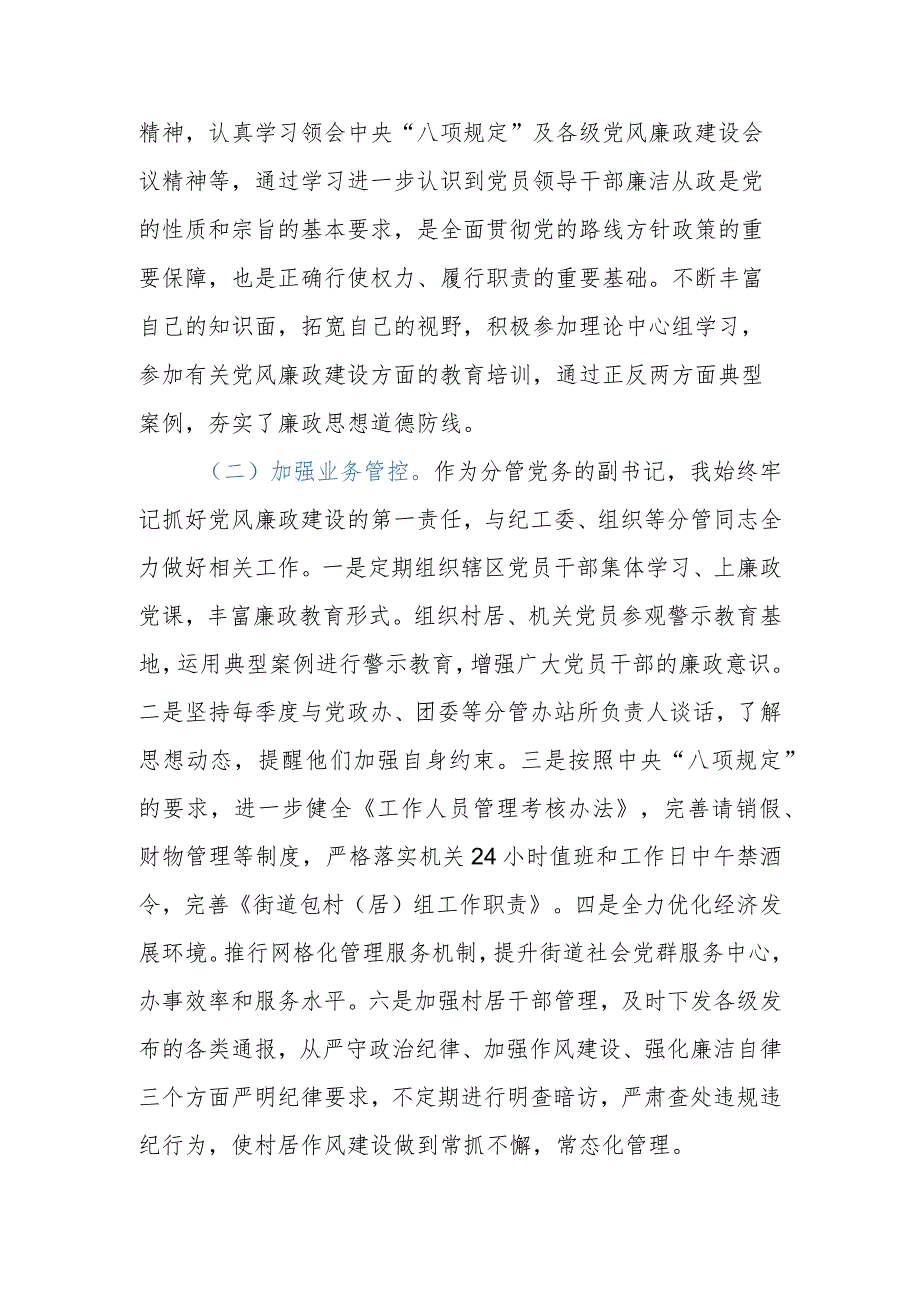 精神，认真学习领会中央“八项规定”及各级党风廉政建设会议精神等，通过学习进一步认识到党员领导干部廉洁从政是党的性质和宗旨的基本要求，是全面贯彻党的路线方针政策的重要保障，也是正确行使权力、履行职责的重要基础。不断丰富自己的知识面，拓宽自己的视野，积极参加理论中心组学习，参加有关党风廉政建设方面的教育培训，通过正反两方面典型案例，夯实了廉政思想道德防线。

（二）加强业务管控。作为分管党务的副书记，我始终牢记抓好党风廉政建设的第一责任，与纪工委、组织等分管同志全力做好相关工作。一是定期组织辖区党员干部集体学习、上廉政党课，丰富廉政教育形式。组织村居、机关党员参观警示教育基地，运用典型案例进行警示教育，增强广大党员干部的廉政意识。二是坚持每季度与党政办、团委等分管办站所负责人谈话，了解思想动态，提醒他们加强自身约束。三是按照中央“八项规定”的要求，进一步健全《工作人员管理考核办法》，完善请销假、财物管理等制度，严格落实机关24小时值班和工作日中午禁酒令，完善《街道包村（居）组工作职责》。四是全力优化经济发展环境。推行网格化管理服务机制，提升街道社会党群服务中心，办事效率和服务水平。六是加强村居干部管理，及时下发各级发布的各类通报，从严守政治纪律、加强作风建设、强化廉洁自律三个方面严明纪律要求，不定期进行明查暗访，严肃查处违规违纪行为，使村居作风建设做到常抓不懈，常态化管理。